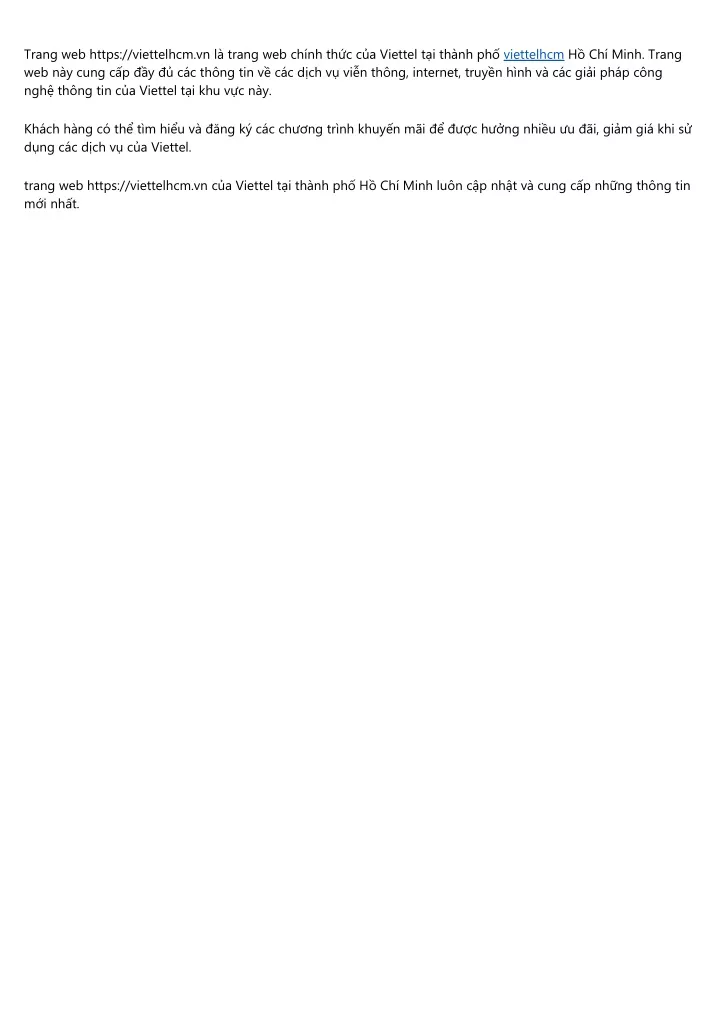 Trang web https://viettelhcm.vn là trang web chính thức của Viettel tại thành phố viettelhcm Hồ Chí Minh. Trang web này cung cấp đầy đủ các thông tin về các dịch vụ viễn thông, internet, truyền hình và các giải pháp công nghệ thông tin của Viettel tại khu vực này.

Khách hàng có thể tìm hiểu và đăng ký các chương trình khuyến mãi để được hưởng nhiều ưu đãi, giảm giá khi sử dụng các dịch vụ của Viettel.

trang web https://viettelhcm.vn của Viettel tại thành phố Hồ Chí Minh luôn cập nhật và cung cấp những thông tin mới nhất.